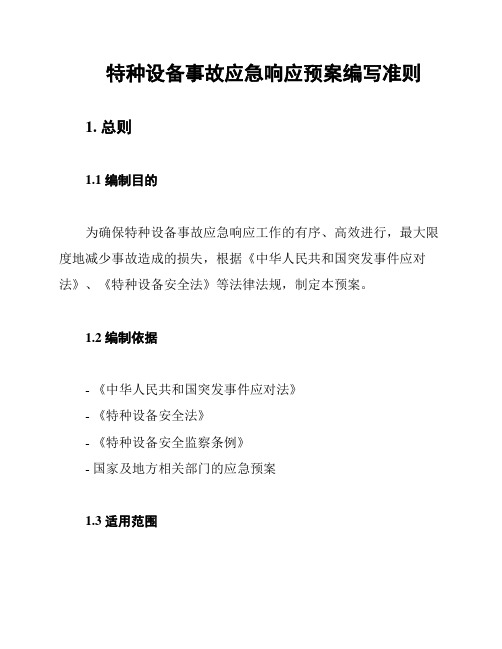 特种设备事故应急响应预案编写准则

1. 总则

1.1 编制目的

为确保特种设备事故应急响应工作的有序、高效进行，最大限度地减少事故造成的损失，根据《中华人民共和国突发事件应对法》、《特种设备安全法》等法律法规，制定本预案。

1.2 编制依据

- 《中华人民共和国突发事件应对法》
- 《特种设备安全法》
- 《特种设备安全监察条例》
- 国家及地方相关部门的应急预案

1.3 适用范围